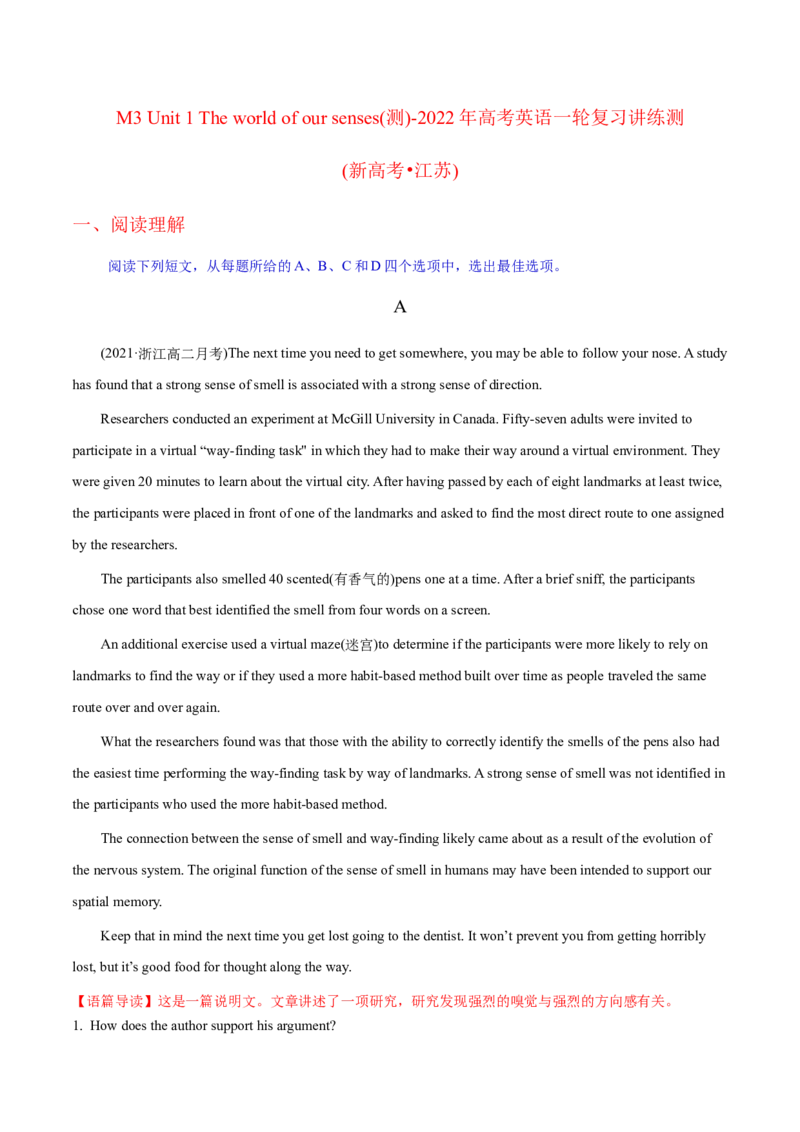 M3 Unit 1 The world of our senses(测)-2022年高考英语一轮复习讲练测

(新高考•江苏)

一、阅读理解

阅读下列短文，从每题所给的A、B、C和D四个选项中，选出最佳选项。

A

(2021·浙江高二月考)The next time you need to get somewhere, you may be able to follow your nose. A study has found that a strong sense of smell is associated with a strong sense of direction.

Researchers conducted an experiment at McGill University in Canada. Fifty-seven adults were invited to participate in a virtual "way-finding task" in which they had to make their way around a virtual environment. They were given 20 minutes to learn about the virtual city. After having passed by each of eight landmarks at least twice, the participants were placed in front of one of the landmarks and asked to find the most direct route to one assigned by the researchers.

The participants also smelled 40 scented(有香气的)pens one at a time. After a brief sniff, the participants chose one word that best identified the smell from four words on a screen.

An additional exercise used a virtual maze(迷宫)to determine if the participants were more likely to rely on landmarks to find the way or if they used a more habit-based method built over time as people traveled the same route over and over again.

What the researchers found was that those with the ability to correctly identify the smells of the pens also had the easiest time performing the way-finding task by way of landmarks. A strong sense of smell was not identified in the participants who used the more habit-based method.

The connection between the sense of smell and way-finding likely came about as a result of the evolution of the nervous system. The original function of the sense of smell in humans may have been intended to support our spatial memory.

Keep that in mind the next time you get lost going to the dentist. It won't prevent you from getting horribly lost, but it's good food for thought along the way.

【语篇导读】这是一篇说明文。文章讲述了一项研究，研究发现强烈的嗅觉与强烈的方向感有关。

1. How does the author support his argument?